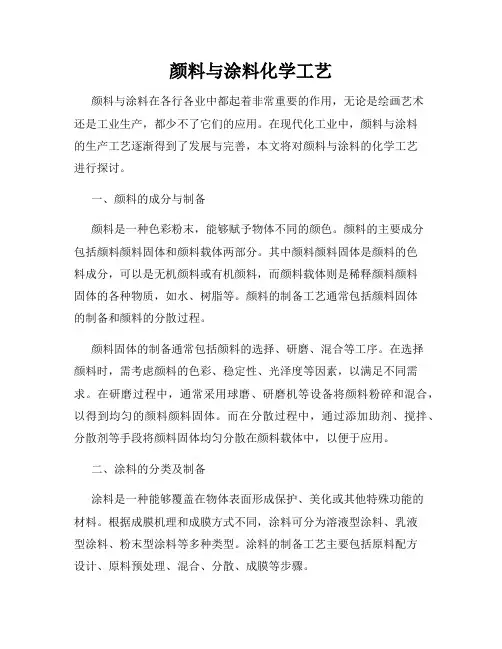 颜料与涂料化学工艺

颜料与涂料在各行各业中都起着非常重要的作用，无论是绘画艺术还是工业生产，都少不了它们的应用。在现代化工业中，颜料与涂料的生产工艺逐渐得到了发展与完善，本文将对颜料与涂料的化学工艺进行探讨。

一、颜料的成分与制备

颜料是一种色彩粉末，能够赋予物体不同的颜色。颜料的主要成分包括颜料颜料固体和颜料载体两部分。其中颜料颜料固体是颜料的色料成分，可以是无机颜料或有机颜料，而颜料载体则是稀释颜料颜料固体的各种物质，如水、树脂等。颜料的制备工艺通常包括颜料固体的制备和颜料的分散过程。

颜料固体的制备通常包括颜料的选择、研磨、混合等工序。在选择颜料时，需考虑颜料的色彩、稳定性、光泽度等因素，以满足不同需求。在研磨过程中，通常采用球磨、研磨机等设备将颜料粉碎和混合，以得到均匀的颜料颜料固体。而在分散过程中，通过添加助剂、搅拌、分散剂等手段将颜料固体均匀分散在颜料载体中，以便于应用。

二、涂料的分类及制备

涂料是一种能够覆盖在物体表面形成保护、美化或其他特殊功能的材料。根据成膜机理和成膜方式不同，涂料可分为溶液型涂料、乳液型涂料、粉末型涂料等多种类型。涂料的制备工艺主要包括原料配方设计、原料预处理、混合、分散、成膜等步骤。